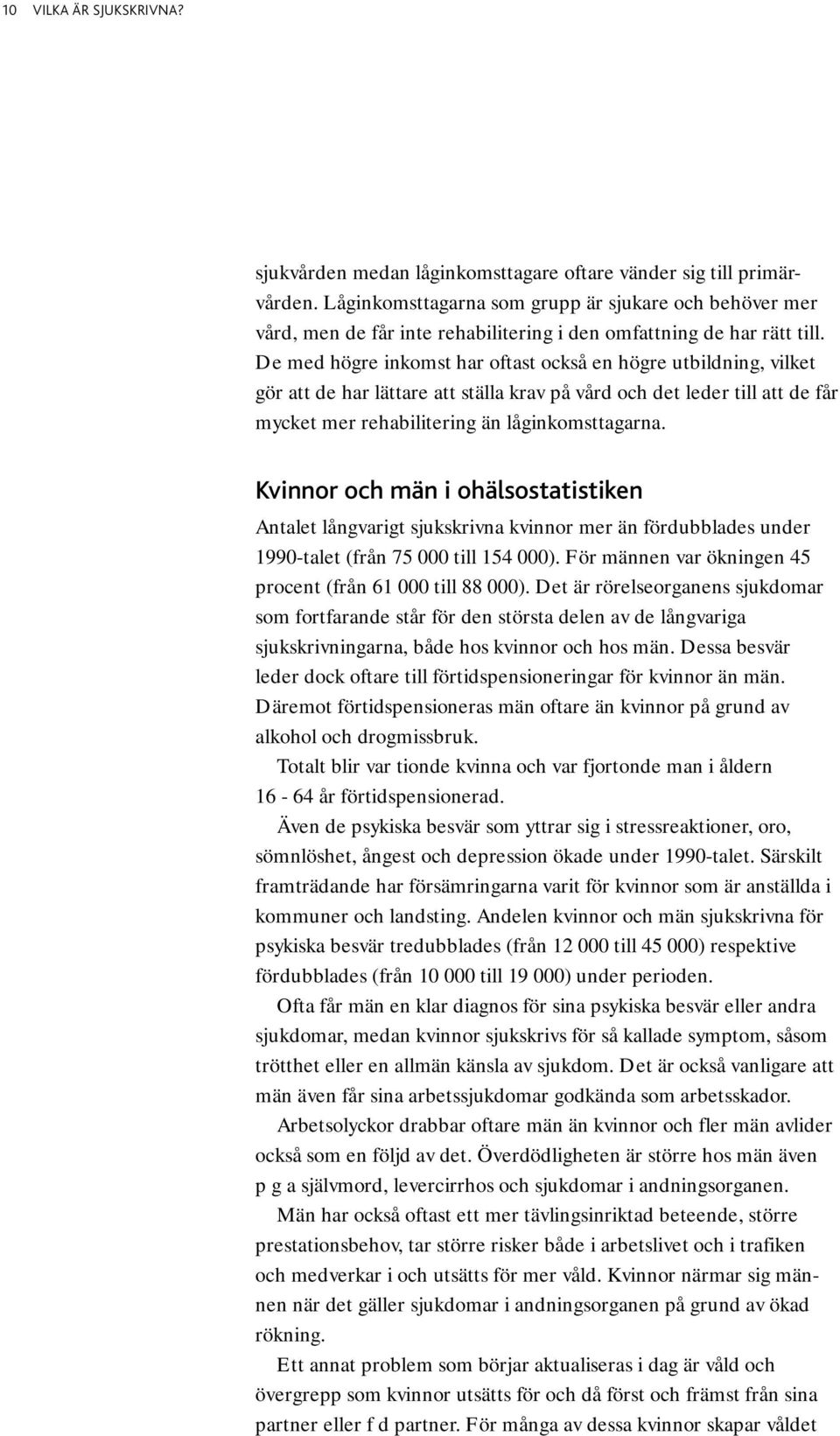 10 VILKA ÄR SJUKSKRIVNA?

sjukvården medan låginkomsttagare oftare vänder sig till primärvården. Låginkomsttagarna som grupp är sjukare och behöver mer vård, men de får inte rehabilitering i den omfattning de har rätt till. De med högre inkomst har oftast också en högre utbildning, vilket gör att de har lättare att ställa krav på vård och det leder till att de får mycket mer rehabilitering än låginkomsttagarna.

Kvinnor och män i ohälsostatistiken

Antalet långvarigt sjukskrivna kvinnor mer än fördubblades under 1990-talet (från 75 000 till 154 000). För männen var ökningen 45 procent (från 61 000 till 88 000). Det är rörelseorganens sjukdomar som fortfarande står för den största delen av de långvariga sjukskrivningarna, både hos kvinnor och hos män. Dessa besvär leder dock oftare till förtidspensioneringar för kvinnor än män. Däremot förtidspensioneras män oftare än kvinnor på grund av alkohol och drogmissbruk.

Totalt blir var tionde kvinna och var fjortonde man i åldern 16 - 64 år förtidspensionerad.

Även de psykiska besvär som yttrar sig i stressreaktioner, oro, sömnlöshet, ångest och depression ökade under 1990-talet. Särskilt framträdande har försämringarna varit för kvinnor som är anställda i kommuner och landsting. Andelen kvinnor och män sjukskrivna för psykiska besvär tredubblades (från 12 000 till 45 000) respektive fördubblades (från 10 000 till 19 000) under perioden.

Ofta får män en klar diagnos för sina psykiska besvär eller andra sjukdomar, medan kvinnor sjukskrivs för så kallade symptom, såsom trötthet eller en allmän känsla av sjukdom. Det är också vanligare att män även får sina arbetssjukdomar godkända som arbetsskador.

Arbetsolyckor drabbar oftare män än kvinnor och fler män avlider också som en följd av det. Överdödligheten är större hos män även p g a självmord, levercirrhos och sjukdomar i andningsorganen.

Män har också oftast ett mer tävlingsinriktad beteende, större prestationsbehov, tar större risker både i arbetslivet och i trafiken och medverkar i och utsätts för mer våld. Kvinnor närmar sig männen när det gäller sjukdomar i andningsorganen på grund av ökad rökning.

Ett annat problem som börjar aktualiseras i dag är våld och övergrepp som kvinnor utsätts för och då först och främst från sina partner eller f d partner. För många av dessa kvinnor skapar våldet